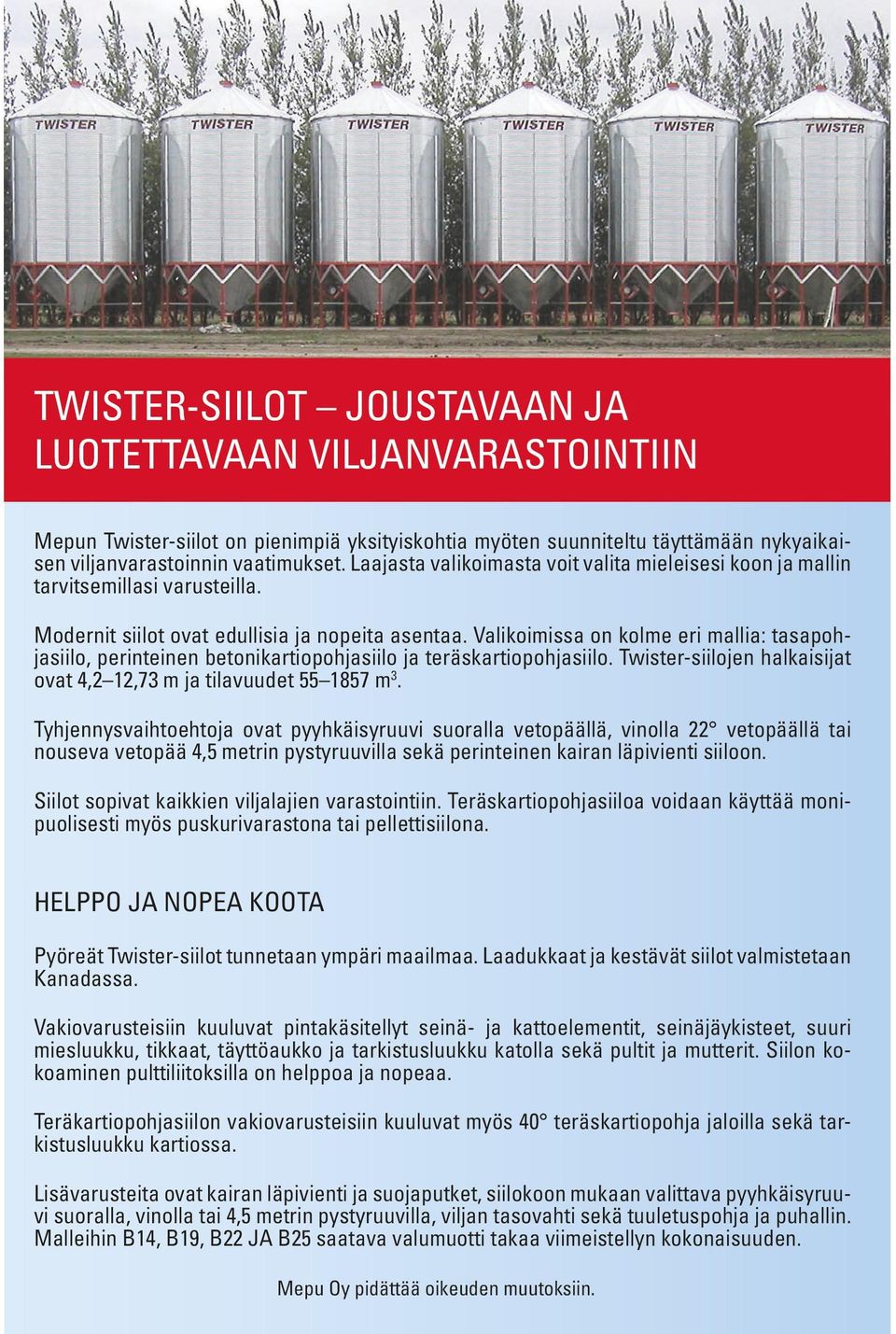 TWISTER

TWISTER

TWISTER

TWISTER

TWISTER

TWISTER

TWISTER-SIILOT – JOUSTAVAAN JA LUOTETTAVAAN VILJANVARASTOINTIIN

Mepun Twister-siilot on pienimpiä yksityiskohtia myöten suunniteltu täyttämään nykyaikaisen viljanvarastoinnin vaatimukset. Laajasta valikoimasta voit valita mieleisesi koon ja mallin tarvitsemillasi varusteilla.

Modernit siilot ovat edullisia ja nopeita asentaa. Valikoimissa on kolme eri mallia: tasapohjasiilo, perinteinen betonikartiopohjasiilo ja teräskartiopohjasiilo. Twister-siilojen halkaisijat ovat 4,2–12,73 m ja tilavuudet 55–1857 $m^3$.

Tyhjennysvaihtoehtoja ovat pyyhkäisyruuvi suoralla vetopäällä, vinolla 22° vetopäällä tai nouseva vetopää 4,5 metrin pystyruuvilla sekä perinteinen kairan läpivienti siiloon.

Siilot sopivat kaikkien viljalajien varastointiin. Teräskartiopohjasiiloa voidaan käyttää monipuolisesti myös puskurivarastona tai pellettisiilona.

HELPPO JA NOPEA KOOTA

Pyöreät Twister-siilot tunnetaan ympäri maailmaa. Laadukkaat ja kestävät siilot valmistetaan Kanadassa.

Vakiovarusteisiin kuuluvat pintakäsitellyt seinä- ja kattoelementit, seinäjäykisteet, suuri miesluukku, tikkaat, täyttöaukko ja tarkistusluukku katolla sekä pultit ja mutterit. Siilon kokoaminen pulttiliitoksilla on helppoa ja nopeaa.

Teräkartiopohjasiilon vakiovarusteisiin kuuluvat myös 40° teräskartiopohja jaloilla sekä tarkistusluukku kartiossa.

Lisävarusteita ovat kairan läpivienti ja suojaputket, siilokoon mukaan valittava pyyhkäisyruuvi suoralla, vinolla tai 4,5 metrin pystyruuvilla, viljan tasovahti sekä tuuletuspohja ja puhallin. Malleihin B14, B19, B22 JA B25 saatava valumuotti takaa viimeistellyn kokonaisuuden.

Mepu Oy pidättää oikeuden muutoksiin.